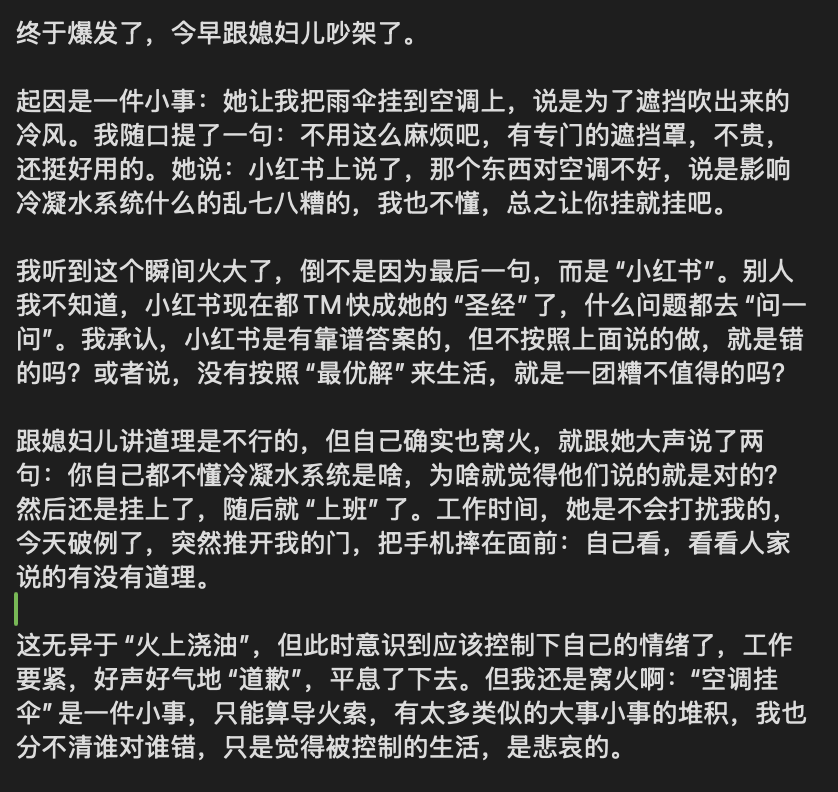 终于爆发了，今早跟媳妇儿吵架了。

起因是一件小事：她让我把雨伞挂到空调上，说是为了遮挡吹出来的冷风。我随口提了一句：不用这么麻烦吧，有专门的遮挡罩，不贵，还挺好用的。她说：小红书上说了，那个东西对空调不好，说是影响冷凝水系统什么的乱七八糟的，我也不懂，总之让你挂就挂吧。

我听到这个瞬间火大了，倒不是因为最后一句，而是“小红书”。别人我不知道，小红书现在都 TM 快成她的“圣经”了，什么问题都去“问一问”。我承认，小红书是有靠谱答案的，但不按照上面说的做，就是错的吗？或者说，没有按照“最优解”来生活，就是一团糟不值得的吗？

跟媳妇儿讲道理是不行的，但自己确实也窝火，就跟她大声说了两句：你自己都不懂冷凝水系统是啥，为啥就觉得他们说的就是对的？然后还是挂上了，随后就“上班”了。工作时间，她是不会打扰我的，今天破例了，突然推开我的门，把手机摔在面前：自己看，看看人家说的有没有道理。

这无异于“火上浇油”，但此时意识到应该控制下自己的情绪了，工作要紧，好声好气地“道歉”，平息了下去。但我还是窝火啊：“空调挂伞”是一件小事，只能算导火索，有太多类似的大事小事的堆积，我也分不清谁对谁错，只是觉得被控制的生活，是悲哀的。